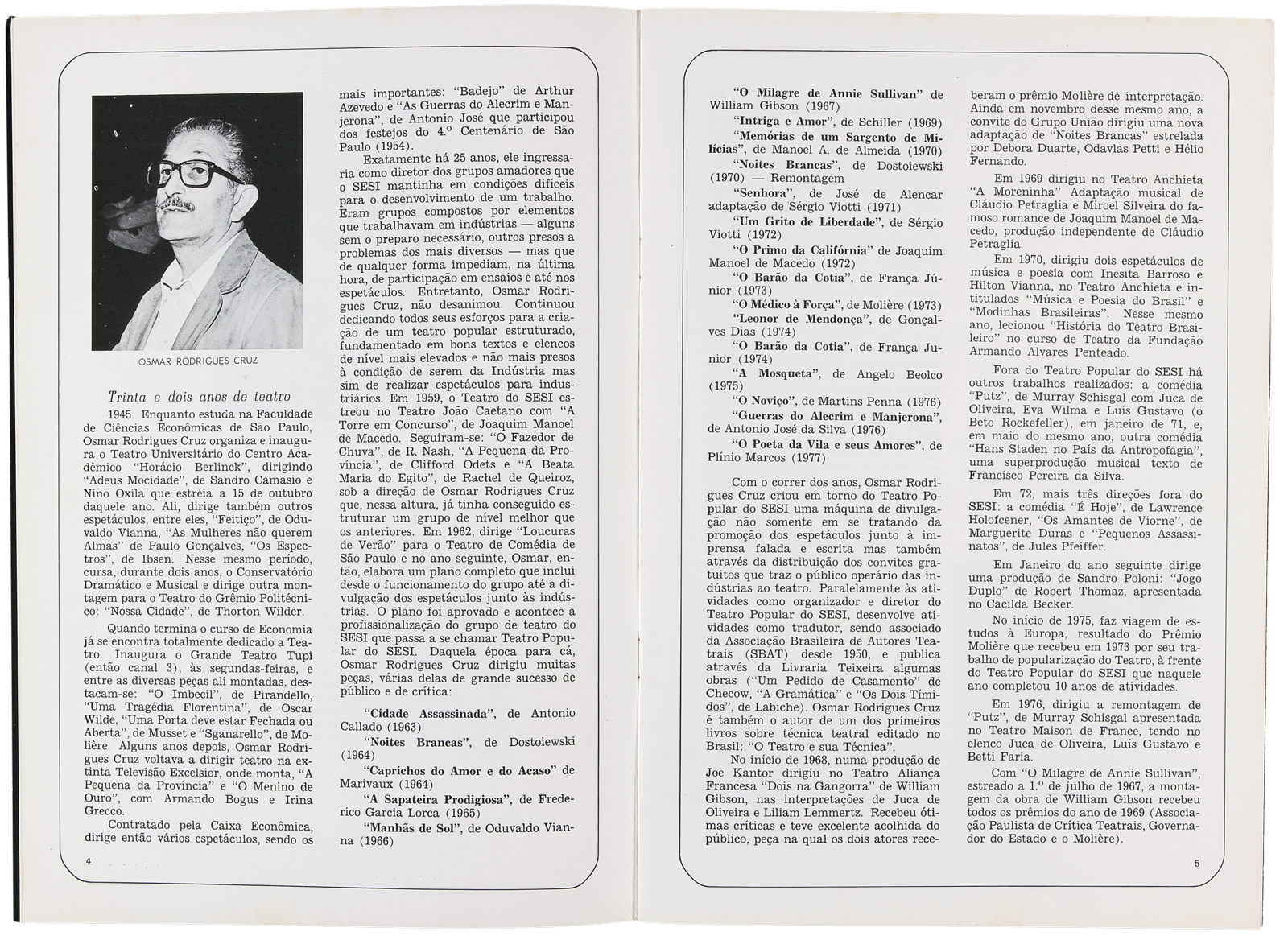 OSMAR RODRIGUES CRUZ

Trinta e dois anos de teatro

1945. Enquanto estuda na Faculdade de Ciências Econômicas de São Paulo, Osmar Rodrigues Cruz organiza e inaugura o Teatro Universitário do Centro Acadêmico "Horácio Berlinck", dirigindo "Adeus Mocidade", de Sandro Camasio e Nino Oxila que estréia a 15 de outubro daquele ano. Ali, dirige também outros espetáculos, entre eles, "Feitiço", de Oduvaldo Vianna, "As Mulheres não querem Almas" de Paulo Gonçalves, "Os Espectros", de Ibsen. Nesse mesmo período, cursa, durante dois anos, o Conservatório Dramático e Musical e dirige outra montagem para o Teatro do Grêmio Politécnico: "Nossa Cidade", de Thorton Wilder.

Quando termina o curso de Economia já se encontra totalmente dedicado a Teatro. Inaugura o Grande Teatro Tupi (então canal 3), às segundas-feiras, e entre as diversas peças ali montadas, destacam-se: "O Imbecil", de Pirandello, "Uma Tragédia Florentina", de Oscar Wilde, "Uma Porta deve estar Fechada ou Aberta", de Musset e "Sganarello", de Molière. Alguns anos depois, Osmar Rodrigues Cruz voltava a dirigir teatro na extinta Televisão Excelsior, onde monta, "A Pequena da Província" e "O Menino de Ouro", com Armando Bogus e Irina Grecco.

Contratado pela Caixa Econômica, dirige então vários espetáculos, sendo os mais importantes: "Badejo" de Arthur Azevedo e "As Guerras do Alecrim e Manjerona", de Antonio José que participou dos festejos do 4.º Centenário de São Paulo (1954).

Exatamente há 25 anos, ele ingressaria como diretor dos grupos amadores que o SESI mantinha em condições difíceis para o desenvolvimento de um trabalho. Eram grupos compostos por elementos que trabalhavam em indústrias — alguns sem o preparo necessário, outros presos a problemas dos mais diversos — mas que de qualquer forma impediam, na última hora, de participação em ensaios e até nos espetáculos. Entretanto, Osmar Rodrigues Cruz, não desanimou. Continuou dedicando todos seus esforços para a criação de um teatro popular estruturado, fundamentado em bons textos e elencos de nível mais elevados e não mais presos à condição de serem da Indústria mas sim de realizar espetáculos para industriários. Em 1959, o Teatro do SESI estreou no Teatro João Caetano com "A Torre em Concurso", de Joaquim Manoel de Macedo. Seguiram-se: "O Fazedor de Chuva", de R. Nash, "A Pequena da Província", de Clifford Odets e "A Beata Maria do Egito", de Rachel de Queiroz, sob a direção de Osmar Rodrigues Cruz que, nessa altura, já tinha conseguido estruturar um grupo de nível melhor que os anteriores. Em 1962, dirige "Loucuras de Verão" para o Teatro de Comédia de São Paulo e no ano seguinte, Osmar, então, elabora um plano completo que inclui desde o funcionamento do grupo até a divulgação dos espetáculos junto às indústrias. O plano foi aprovado e acontece a profissionalização do grupo de teatro do SESI que passa a se chamar Teatro Popular do SESI. Daquela época para cá, Osmar Rodrigues Cruz dirigiu muitas peças, várias delas de grande sucesso de público e de crítica:

"Cidade Assassinada", de Antonio Callado (1963)
"Noites Brancas", de Dostoiewski (1964)
"Caprichos do Amor e do Acaso" de Marivaux (1964)
"A Sapateira Prodigiosa", de Frederico Garcia Lorca (1965)
"Manhãs de Sol", de Oduvaldo Vianna (1966)

4

"O Milagre de Annie Sullivan" de William Gibson (1967)
"Intriga e Amor", de Schiller (1969)
"Memórias de um Sargento de Milícias", de Manoel A. de Almeida (1970)
"Noites Brancas", de Dostoiewski (1970) — Remontagem
"Senhora", de José de Alencar adaptação de Sérgio Viotti (1971)
"Um Grito de Liberdade", de Sérgio Viotti (1972)
"O Primo da Califórnia" de Joaquim Manoel de Macedo (1972)
"O Barão da Cotia", de França Júnior (1973)
"O Médico à Força", de Molière (1973)
"Leonor de Mendonça", de Gonçalves Dias (1974)
"O Barão da Cotia", de França Junior (1974)
"A Mosqueta", de Angelo Beolco (1975)
"O Noviço", de Martins Penna (1976)
"Guerras do Alecrim e Manjerona", de Antonio José da Silva (1976)
"O Poeta da Vila e seus Amores", de Plínio Marcos (1977)

Com o correr dos anos, Osmar Rodrigues Cruz criou em torno do Teatro Popular do SESI uma máquina de divulgação não somente em se tratando da promoção dos espetáculos junto à imprensa falada e escrita mas também através da distribuição dos convites gratuitos que traz o público operário das indústrias ao teatro. Paralelamente às atividades como organizador e diretor do Teatro Popular do SESI, desenvolve atividades como tradutor, sendo associado da Associação Brasileira de Autores Teatrais (SBAT) desde 1950, e publica através da Livraria Teixeira algumas obras ("Um Pedido de Casamento" de Checow, "A Gramática" e "Os Dois Tímidos", de Labiche). Osmar Rodrigues Cruz é também o autor de um dos primeiros livros sobre técnica teatral editado no Brasil: "O Teatro e sua Técnica".

No início de 1968, numa produção de Joe Kantor dirigiu no Teatro Aliança Francesa "Dois na Gangorra" de William Gibson, nas interpretações de Juca de Oliveira e Liliam Lemmertz. Recebeu ótimas críticas e teve excelente acolhida do público, peça na qual os dois atores receberam o prêmio Molière de interpretação. Ainda em novembro desse mesmo ano, a convite do Grupo União dirigiu uma nova adaptação de "Noites Brancas" estrelada por Debora Duarte, Odavlas Petti e Hélio Fernando.

Em 1969 dirigiu no Teatro Anchieta "A Moreninha" Adaptação musical de Cláudio Petraglia e Miroel Silveira do famoso romance de Joaquim Manoel de Macedo, produção independente de Cláudio Petraglia.

Em 1970, dirigiu dois espetáculos de música e poesia com Inesita Barroso e Hilton Vianna, no Teatro Anchieta e intitulados "Música e Poesia do Brasil" e "Modinhas Brasileiras". Nesse mesmo ano, lecionou "História do Teatro Brasileiro" no curso de Teatro da Fundação Armando Alvares Penteado.

Fora do Teatro Popular do SESI há outros trabalhos realizados: a comédia "Putz", de Murray Schisgal com Juca de Oliveira, Eva Wilma e Luís Gustavo (o Beto Rockefeller), em janeiro de 71, e, em maio do mesmo ano, outra comédia "Hans Staden no País da Antropofagia", uma superprodução musical texto de Francisco Pereira da Silva.

Em 72, mais três direções fora do SESI: a comédia "É Hoje", de Lawrence Holofcener, "Os Amantes de Viorne", de Marguerite Duras e "Pequenos Assassinatos", de Jules Pfeiffer.

Em Janeiro do ano seguinte dirige uma produção de Sandro Poloni: "Jogo Duplo" de Robert Thomaz, apresentada no Cacilda Becker.

No início de 1975, faz viagem de estudos à Europa, resultado do Prêmio Molière que recebeu em 1973 por seu trabalho de popularização do Teatro, à frente do Teatro Popular do SESI que naquele ano completou 10 anos de atividades.

Em 1976, dirigiu a remontagem de "Putz", de Murray Schisgal apresentada no Teatro Maison de France, tendo no elenco Juca de Oliveira, Luís Gustavo e Betti Faria.

Com "O Milagre de Annie Sullivan", estreado a 1.º de julho de 1967, a montagem da obra de William Gibson recebeu todos os prêmios do ano de 1969 (Associação Paulista de Crítica Teatrais, Governador do Estado e o Molière).

5